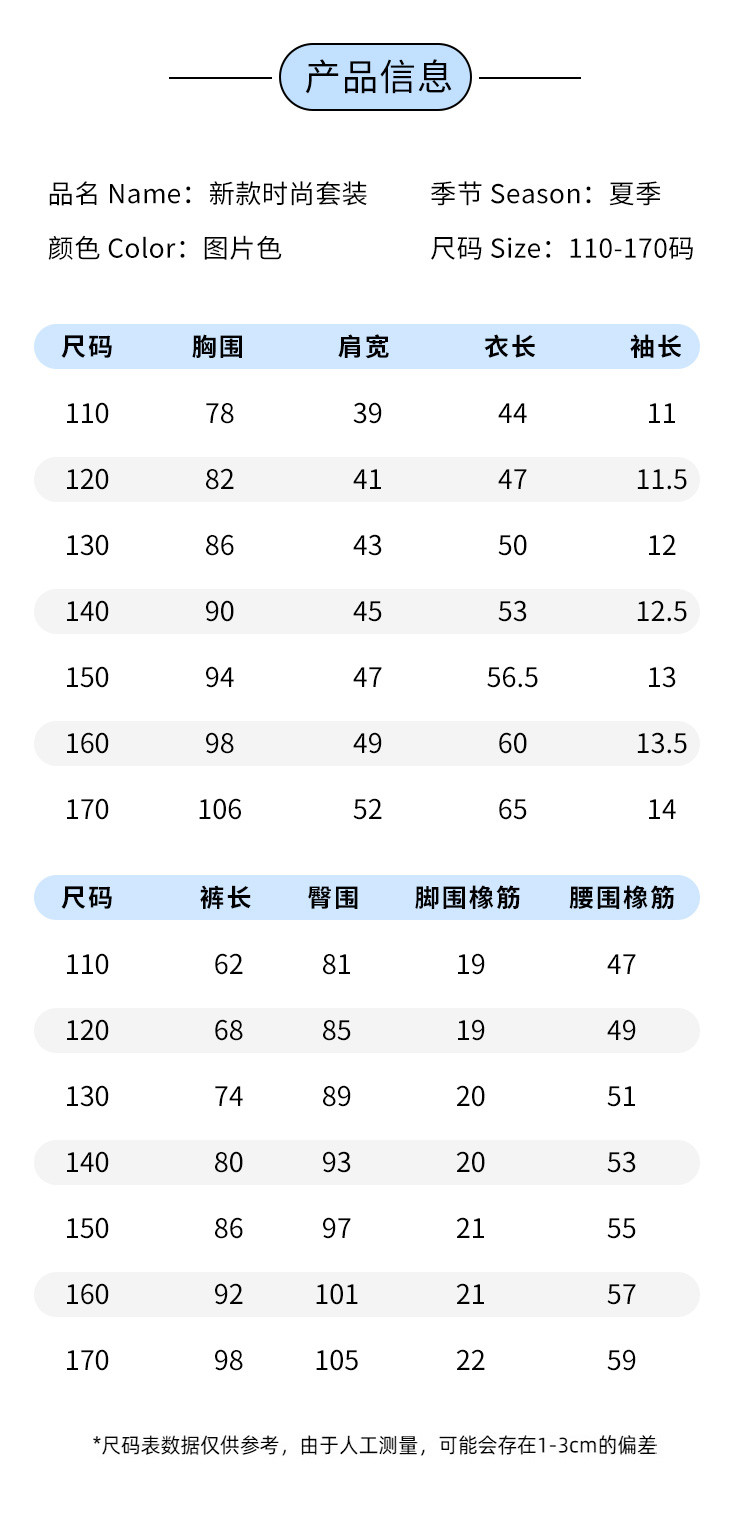 产品信息

品名 Name：新款时尚套装 季节 Season：夏季

颜色 Color：图片色 尺码 Size：110-170码

| 尺码 | 胸围 | 肩宽 | 衣长 | 袖长 |
|---|---|---|---|---|
| 110 | 78 | 39 | 44 | 11 |
| 120 | 82 | 41 | 47 | 11.5 |
| 130 | 86 | 43 | 50 | 12 |
| 140 | 90 | 45 | 53 | 12.5 |
| 150 | 94 | 47 | 56.5 | 13 |
| 160 | 98 | 49 | 60 | 13.5 |
| 170 | 106 | 52 | 65 | 14 |

| 尺码 | 裤长 | 臀围 | 脚围橡筋 | 腰围橡筋 |
|---|---|---|---|---|
| 110 | 62 | 81 | 19 | 47 |
| 120 | 68 | 85 | 19 | 49 |
| 130 | 74 | 89 | 20 | 51 |
| 140 | 80 | 93 | 20 | 53 |
| 150 | 86 | 97 | 21 | 55 |
| 160 | 92 | 101 | 21 | 57 |
| 170 | 98 | 105 | 22 | 59 |

*尺码表数据仅供参考，由于人工测量，可能会存在1-3cm的偏差